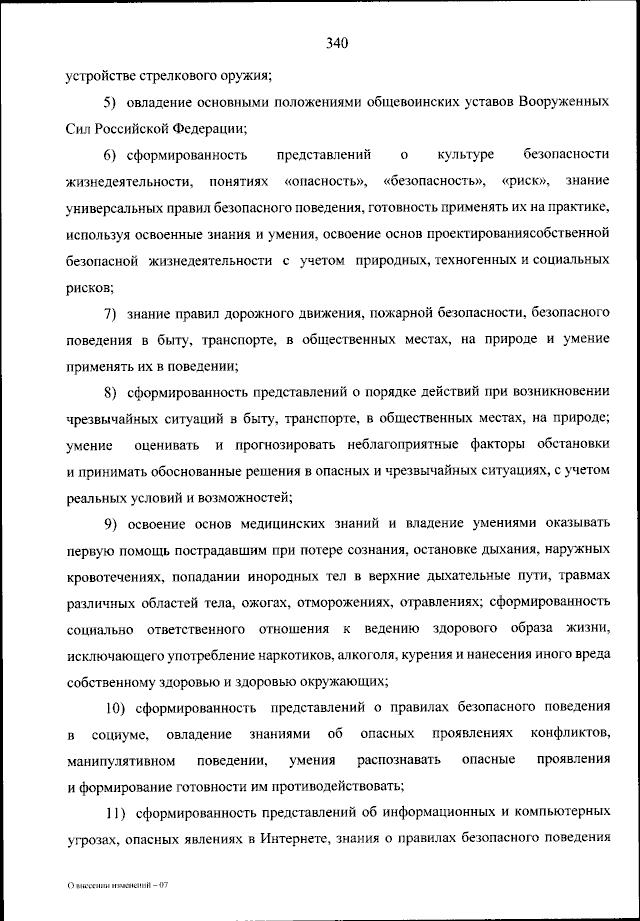 340

устройстве стрелкового оружия;

5) овладение основными положениями общевоинских уставов Вооруженных Сил Российской Федерации;

6) сформированность представлений о культуре безопасности жизнедеятельности, понятиях «опасность», «безопасность», «риск», знание универсальных правил безопасного поведения, готовность применять их на практике, используя освоенные знания и умения, освоение основ проектированиясобственной безопасной жизнедеятельности с учетом природных, техногенных и социальных рисков;

7) знание правил дорожного движения, пожарной безопасности, безопасного поведения в быту, транспорте, в общественных местах, на природе и умение применять их в поведении;

8) сформированность представлений о порядке действий при возникновении чрезвычайных ситуаций в быту, транспорте, в общественных местах, на природе; умение оценивать и прогнозировать неблагоприятные факторы обстановки и принимать обоснованные решения в опасных и чрезвычайных ситуациях, с учетом реальных условий и возможностей;

9) освоение основ медицинских знаний и владение умениями оказывать первую помощь пострадавшим при потере сознания, остановке дыхания, наружных кровотечениях, попадании инородных тел в верхние дыхательные пути, травмах различных областей тела, ожогах, отморожениях, отравлениях; сформированность социально ответственного отношения к ведению здорового образа жизни, исключающего употребление наркотиков, алкоголя, курения и нанесения иного вреда собственному здоровью и здоровью окружающих;

10) сформированность представлений о правилах безопасного поведения в социуме, овладение знаниями об опасных проявлениях конфликтов, манипулятивном поведении, умения распознавать опасные проявления и формирование готовности им противодействовать;

11) сформированность представлений об информационных и компьютерных угрозах, опасных явлениях в Интернете, знания о правилах безопасного поведения

О внесении изменений – 07